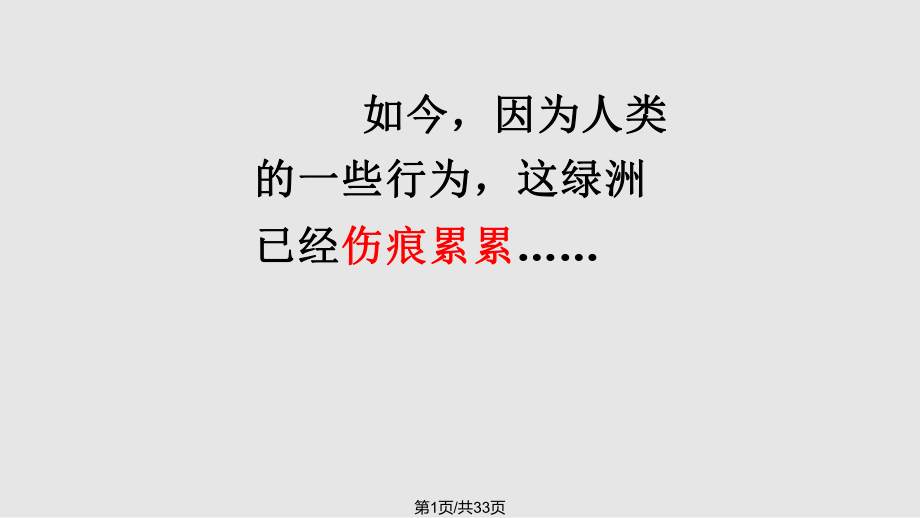 如今，因为人类的一些行为，这绿洲已经伤痕累累……

第1页/共33页